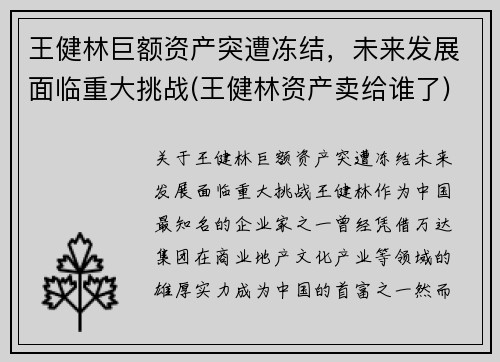 王健林巨额资产突遭冻结，未来发展面临重大挑战(王健林资产卖给谁了)

关于王健林巨额资产突遭冻结未来发展面临重大挑战王健林作为中国最知名的企业家之一曾经凭借万达集团在商业地产文化产业等领域的雄厚实力成为中国的首富之一然而